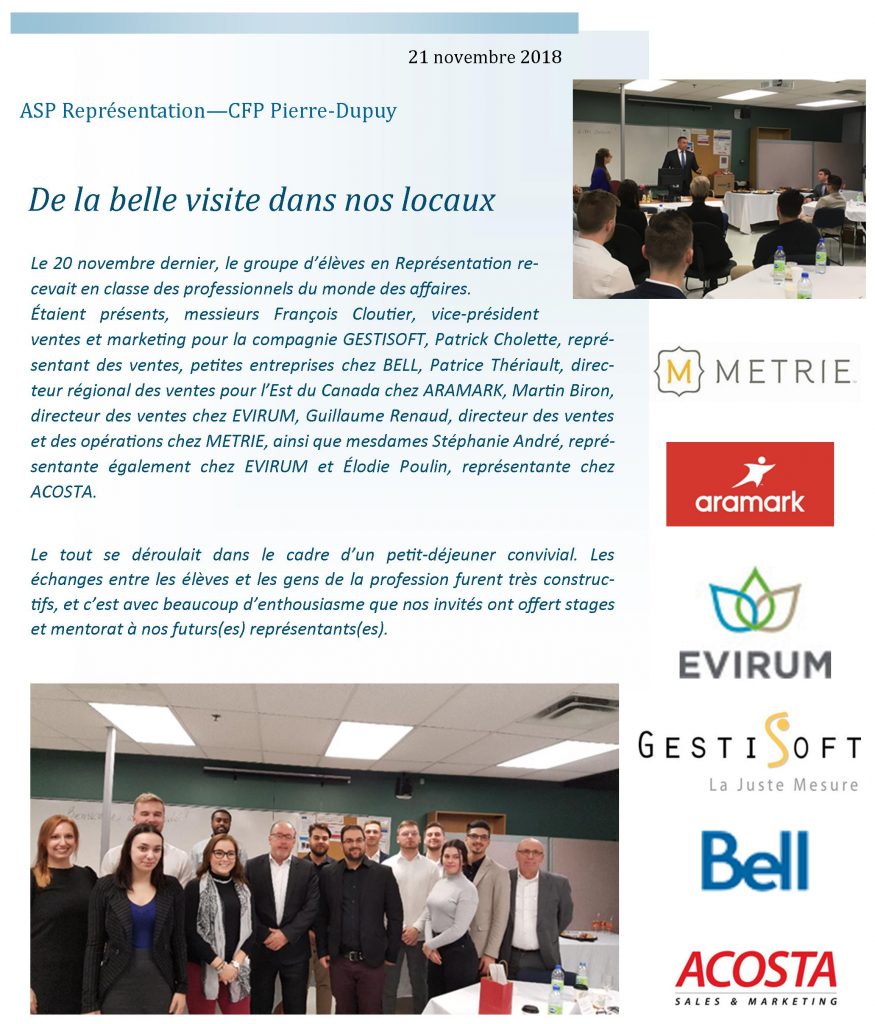 21 novembre 2018

ASP Représentation—CFP Pierre-Dupuy

De la belle visite dans nos locaux

Le 20 novembre dernier, le groupe d'élèves en Représentation recevait en classe des professionnels du monde des affaires.
Étaient présents, messieurs François Cloutier, vice-président ventes et marketing pour la compagnie GESTISOFT, Patrick Cholette, représentant des ventes, petites entreprises chez BELL, Patrice Thériault, directeur régional des ventes pour l'Est du Canada chez ARAMARK, Martin Biron, directeur des ventes chez EVIRUM, Guillaume Renaud, directeur des ventes et des opérations chez METRIE, ainsi que mesdames Stéphanie André, représentante également chez EVIRUM et Élodie Poulin, représentante chez ACOSTA.

Le tout se déroulait dans le cadre d'un petit-déjeuner convivial. Les échanges entre les élèves et les gens de la profession furent très constructifs, et c'est avec beaucoup d'enthousiasme que nos invités ont offert stages et mentorat à nos futurs(es) représentants(es).

M METRIE

aramark

EVIRUM

GESTISOFT
La Juste Mesure

Bell

ACOSTA
SALES & MARKETING